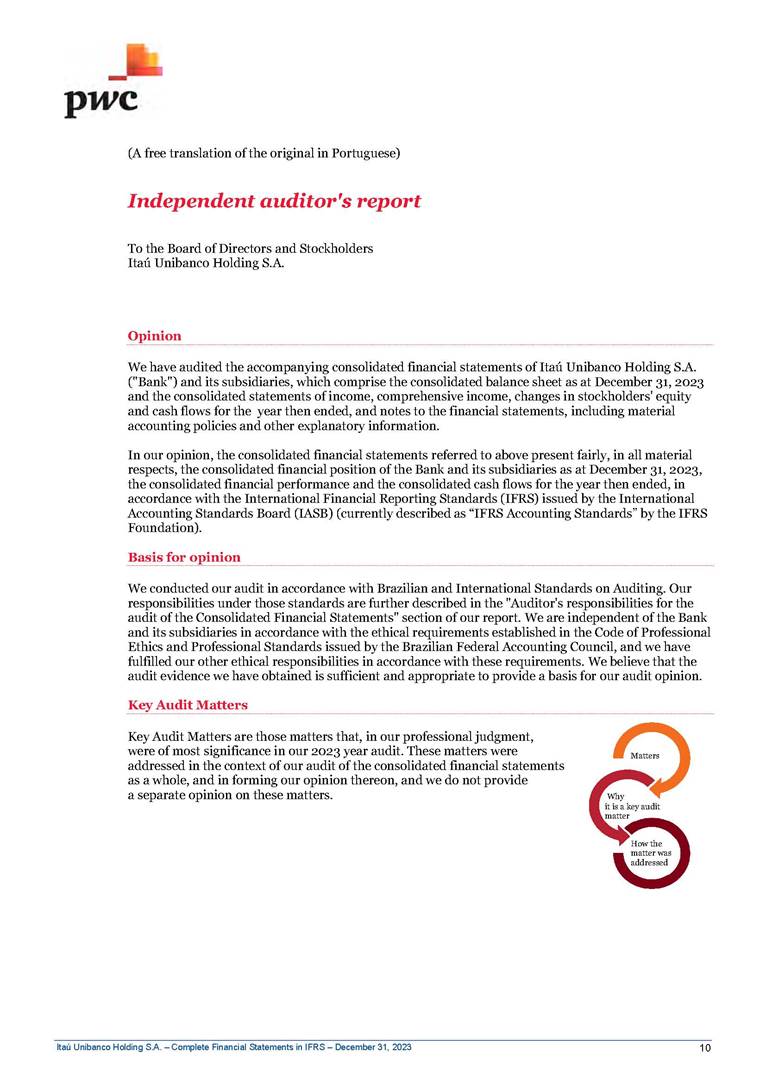 pwc

(A free translation of the original in Portuguese)

Independent auditor's report

To the Board of Directors and Stockholders
Itaú Unibanco Holding S.A.

Opinion

We have audited the accompanying consolidated financial statements of Itaú Unibanco Holding S.A. ("Bank") and its subsidiaries, which comprise the consolidated balance sheet as at December 31, 2023 and the consolidated statements of income, comprehensive income, changes in stockholders' equity and cash flows for the year then ended, and notes to the financial statements, including material accounting policies and other explanatory information.

In our opinion, the consolidated financial statements referred to above present fairly, in all material respects, the consolidated financial position of the Bank and its subsidiaries as at December 31, 2023, the consolidated financial performance and the consolidated cash flows for the year then ended, in accordance with the International Financial Reporting Standards (IFRS) issued by the International Accounting Standards Board (IASB) (currently described as "IFRS Accounting Standards" by the IFRS Foundation).

Basis for opinion

We conducted our audit in accordance with Brazilian and International Standards on Auditing. Our responsibilities under those standards are further described in the "Auditor's responsibilities for the audit of the Consolidated Financial Statements" section of our report. We are independent of the Bank and its subsidiaries in accordance with the ethical requirements established in the Code of Professional Ethics and Professional Standards issued by the Brazilian Federal Accounting Council, and we have fulfilled our other ethical responsibilities in accordance with these requirements. We believe that the audit evidence we have obtained is sufficient and appropriate to provide a basis for our audit opinion.

Key Audit Matters

Key Audit Matters are those matters that, in our professional judgment, were of most significance in our 2023 year audit. These matters were addressed in the context of our audit of the consolidated financial statements as a whole, and in forming our opinion thereon, and we do not provide a separate opinion on these matters.

Matters

Why it is a key audit matter

How the matter was addressed

Itaú Unibanco Holding S.A. – Complete Financial Statements in IFRS – December 31, 2023 10